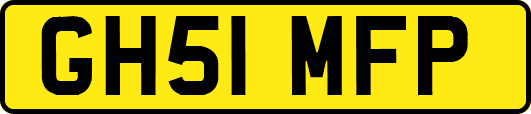 GH51 MFP